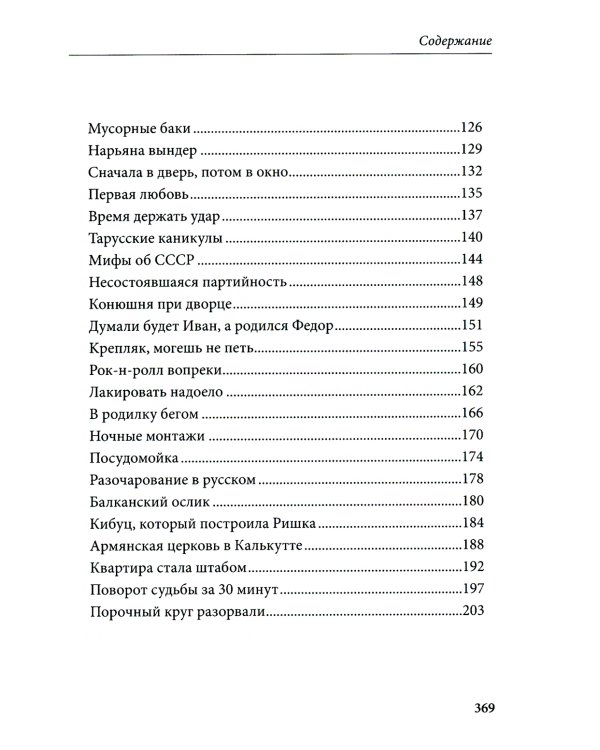 Содержание

Мусорные баки 126
Нарьяна вындер 129
Сначала в дверь, потом в окно 132
Первая любовь 135
Время держать удар 137
Тарусские каникулы 140
Мифы об СССР 144
Несостоявшаяся партийность 148
Конюшня при дворце 149
Думали будет Иван, а родился Федор 151
Крепляк, могешь не петь 155
Рок-н-ролл вопреки 160
Лакировать надоело 162
В родилку бегом 166
Ночные монтажи 170
Посудомойка 174
Разочарование в русском 178
Балканский ослик 180
Кибуц, который построила Ришка 184
Армянская церковь в Калькутте 188
Квартира стала штабом 192
Поворот судьбы за 30 минут 197
Порочный круг разорвали 203

369